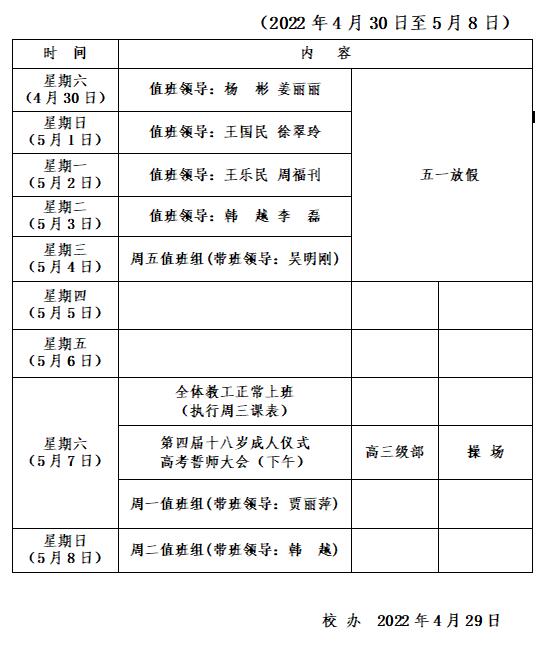 （2022 年 4 月 30 日至 5 月 8 日）

| 时 间 | 内 容 | | |
|---|---|---|---|
| 星期六（4 月 30 日） | 值班领导：杨 彬 姜丽丽 | 五一放假 | |
| 星期日（5 月 1 日） | 值班领导：王国民 徐翠玲 | | |
| 星期一（5 月 2 日） | 值班领导：王乐民 周福刊 | | |
| 星期二（5 月 3 日） | 值班领导：韩 越 李 磊 | | |
| 星期三（5 月 4 日） | 周五值班组（带班领导：吴明刚） | | |
| 星期四（5 月 5 日） | | | |
| 星期五（5 月 6 日） | | | |
| 星期六（5 月 7 日） | 全体教工正常上班（执行周三课表） | | |
| | 第四届十八岁成人仪式 高考誓师大会（下午） | 高三级部 | 操 场 |
| | 周一值班组（带班领导：贾丽萍） | | |
| 星期日（5 月 8 日） | 周二值班组（带班领导：韩 越） | | |

校 办 2022 年 4 月 29 日